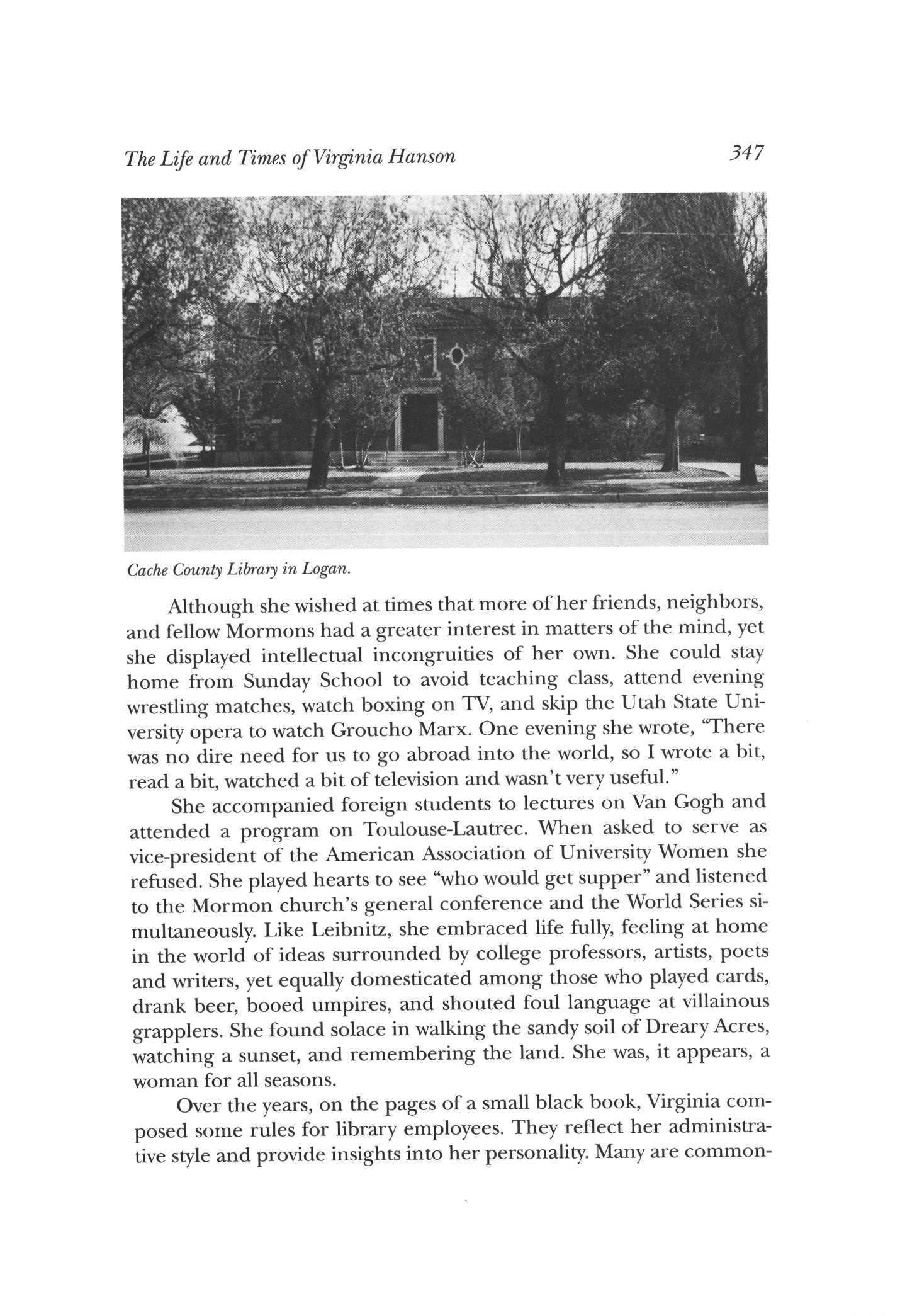 The Life and Times of Virginia Hanson 347

Cache County Library in Logan.

Although she wished at times that more of her friends, neighbors, and fellow Mormons had a greater interest in matters of the mind, yet she displayed intellectual incongruities of her own. She could stay home from Sunday School to avoid teaching class, attend evening wrestling matches, watch boxing on TV, and skip the Utah State University opera to watch Groucho Marx. One evening she wrote, "There was no dire need for us to go abroad into the world, so I wrote a bit, read a bit, watched a bit of television and wasn't very useful."

She accompanied foreign students to lectures on Van Gogh and attended a program on Toulouse-Lautrec. When asked to serve as vice-president of the American Association of University Women she refused. She played hearts to see "who would get supper" and listened to the Mormon church's general conference and the World Series simultaneously. Like Leibnitz, she embraced life fully, feeling at home in the world of ideas surrounded by college professors, artists, poets and writers, yet equally domesticated among those who played cards, drank beer, booed umpires, and shouted foul language at villainous grapplers. She found solace in walking the sandy soil of Dreary Acres, watching a sunset, and remembering the land. She was, it appears, a woman for all seasons.

Over the years, on the pages of a small black book, Virginia composed some rules for library employees. They reflect her administrative style and provide insights into her personality. Many are common-